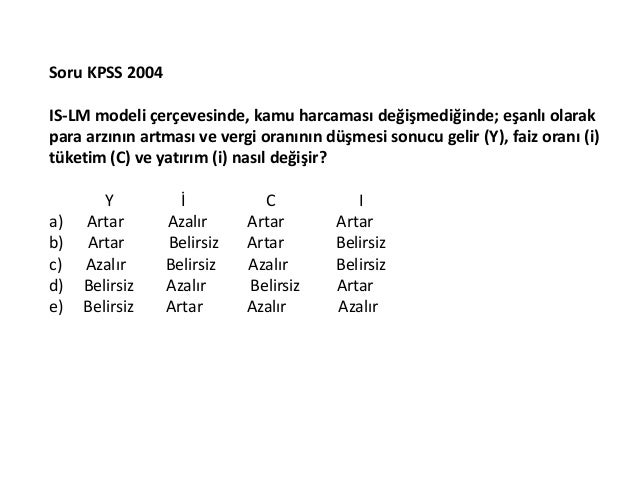 Soru KPSS 2004

IS-LM modeli çerçevesinde, kamu harcaması değişmediğinde; eşanlı olarak para arzının artması ve vergi oranının düşmesi sonucu gelir (Y), faiz oranı (i) tüketim (C) ve yatırım (i) nasıl değişir?

|  | Y | İ | C | I |
|---|---|---|---|---|
| a) | Artar | Azalır | Artar | Artar |
| b) | Artar | Belirsiz | Artar | Belirsiz |
| c) | Azalır | Belirsiz | Azalır | Belirsiz |
| d) | Belirsiz | Azalır | Belirsiz | Artar |
| e) | Belirsiz | Artar | Azalır | Azalır |